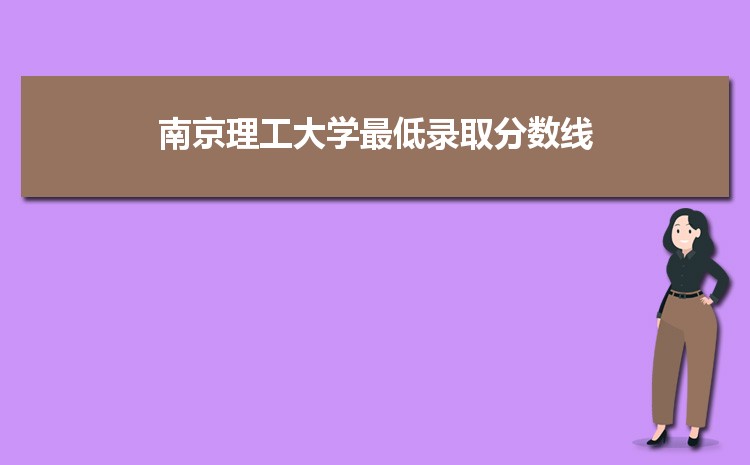 南京理工大学最低录取分数线